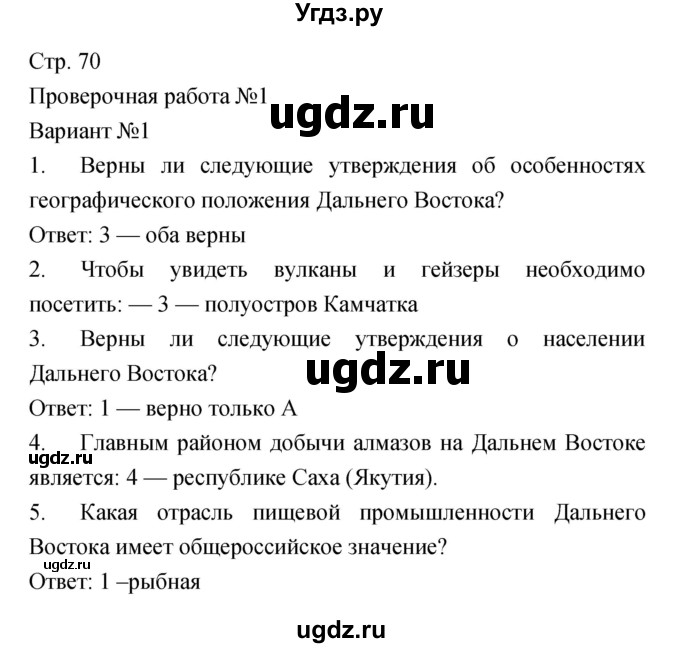 Угдз.ру

Стр. 70

Проверочная работа №1

ugdz.ru

Вариант №1

1. Верны ли следующие утверждения об особенностях географического положения Дальнего Востока?

Ответ: 3 — оба верны

2. Чтобы увидеть вулканы и гейзеры необходимо посетить: — 3 — полуостров Камчатка

3. Верны ли следующие утверждения о населении Дальнего Востока?

ugdz.ru

Ответ: 1 — верно только А

4. Главным районом добычи алмазов на Дальнем Востоке является: 4 — республике Саха (Якутия).

ugdz.ru

5. Какая отрасль пищевой промышленности Дальнего Востока имеет общероссийское значение?

ugdz.ru

Ответ: 1 –рыбная

ugdz.ru